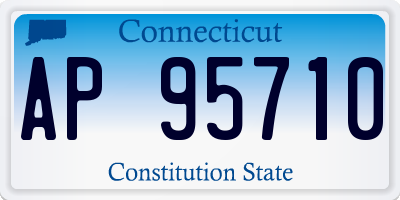 Connecticut

AP 95710

Constitution State